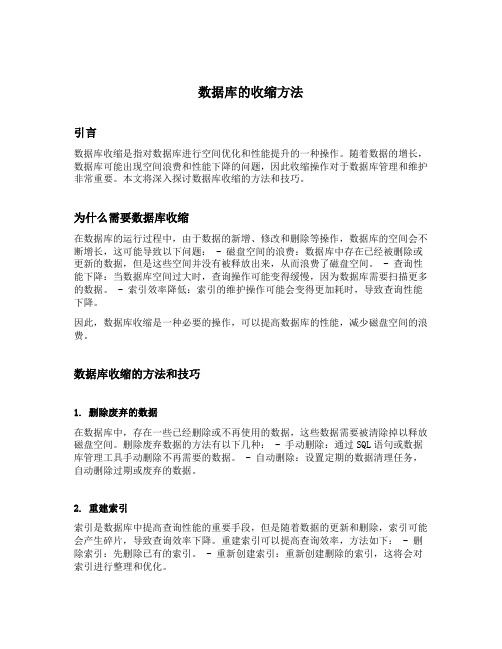 数据库的收缩方法

引言

数据库收缩是指对数据库进行空间优化和性能提升的一种操作。随着数据的增长，数据库可能出现空间浪费和性能下降的问题，因此收缩操作对于数据库管理和维护非常重要。本文将深入探讨数据库收缩的方法和技巧。

为什么需要数据库收缩

在数据库的运行过程中，由于数据的新增、修改和删除等操作，数据库的空间会不断增长，这可能导致以下问题： - 磁盘空间的浪费：数据库中存在已经被删除或更新的数据，但是这些空间并没有被释放出来，从而浪费了磁盘空间。 - 查询性能下降：当数据库空间过大时，查询操作可能变得缓慢，因为数据库需要扫描更多的数据。 - 索引效率降低：索引的维护操作可能会变得更加耗时，导致查询性能下降。

因此，数据库收缩是一种必要的操作，可以提高数据库的性能，减少磁盘空间的浪费。

数据库收缩的方法和技巧

1. 删除废弃的数据

在数据库中，存在一些已经删除或不再使用的数据，这些数据需要被清除掉以释放磁盘空间。删除废弃数据的方法有以下几种： - 手动删除：通过 SQL 语句或数据库管理工具手动删除不再需要的数据。 - 自动删除：设置定期的数据清理任务，自动删除过期或废弃的数据。

2. 重建索引

索引是数据库中提高查询性能的重要手段，但是随着数据的更新和删除，索引可能会产生碎片，导致查询效率下降。重建索引可以提高查询效率，方法如下： - 删除索引：先删除已有的索引。 - 重新创建索引：重新创建删除的索引，这将会对索引进行整理和优化。